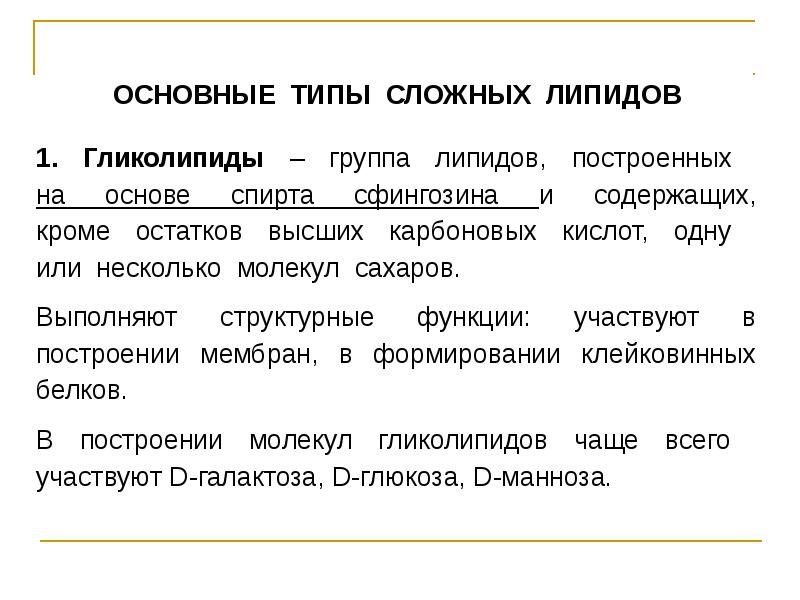 ОСНОВНЫЕ ТИПЫ СЛОЖНЫХ ЛИПИДОВ

1. Гликолипиды – группа липидов, построенных на основе спирта сфингозина и содержащих, кроме остатков высших карбоновых кислот, одну или несколько молекул сахаров.

Выполняют структурные функции: участвуют в построении мембран, в формировании клейковинных белков.

В построении молекул гликолипидов чаще всего участвуют D-галактоза, D-глюкоза, D-манноза.